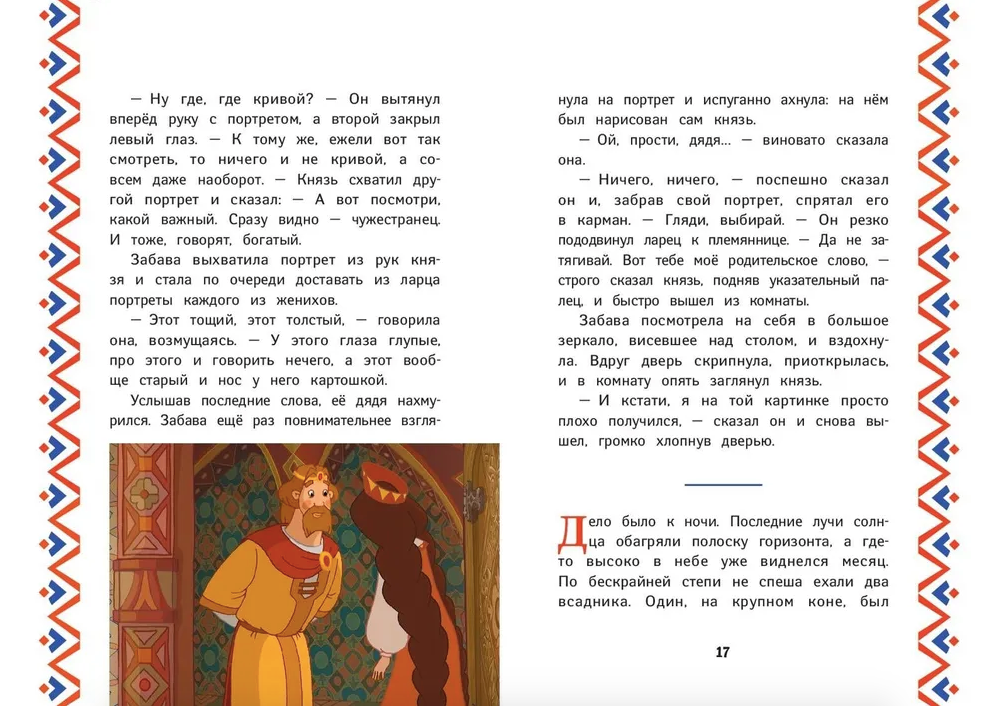 — Ну где, где кривой? — Он вытянул вперёд руку с портретом, а второй закрыл левый глаз. — К тому же, ежели вот так смотреть, то ничего и не кривой, а совсем даже наоборот. — Князь схватил другой портрет и сказал: — А вот посмотри, какой важный. Сразу видно — чужестранец. И тоже, говорят, богатый.

Забава выхватила портрет из рук князя и стала по очереди доставать из ларца портреты каждого из женихов.

— Этот тощий, этот толстый, — говорила она, возмущаясь. — У этого глаза глупые, про этого и говорить нечего, а этот вообще старый и нос у него картошкой.

Услышав последние слова, её дядя нахмурился. Забава ещё раз повнимательнее взглянула на портрет и испуганно ахнула: на нём был нарисован сам князь.

— Ой, прости, дядя... — виновато сказала она.

— Ничего, ничего, — поспешно сказал он и, забрав свой портрет, спрятал его в карман. — Гляди, выбирай. — Он резко пододвинул ларец к племяннице. — Да не затягивай. Вот тебе моё родительское слово, — строго сказал князь, подняв указательный палец, и быстро вышел из комнаты.

Забава посмотрела на себя в большое зеркало, висевшее над столом, и вздохнула. Вдруг дверь скрипнула, приоткрылась, и в комнату опять заглянул князь.

— И кстати, я на той картинке просто плохо получился, — сказал он и снова вышел, громко хлопнув дверью.

Дело было к ночи. Последние лучи солнца обагряли полоску горизонта, а где-то высоко в небе уже виднелся месяц. По бескрайней степи не спеша ехали два всадника. Один, на крупном коне, был

17